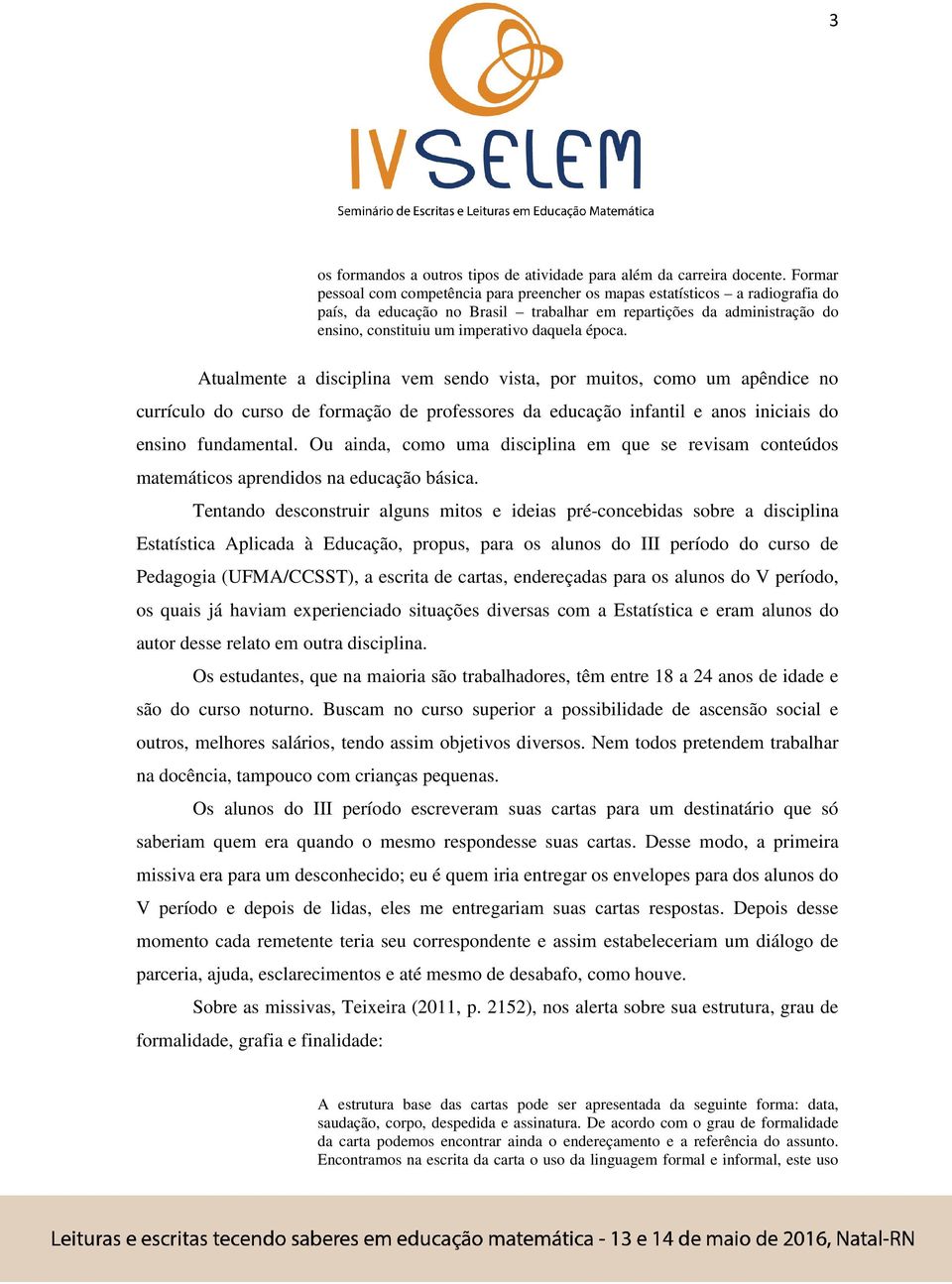 3

IV SELEM
Seminário de Escritas e Leituras em Educação Matemática

os formandos a outros tipos de atividade para além da carreira docente. Formar pessoal com competência para preencher os mapas estatísticos – a radiografia do país, da educação no Brasil – trabalhar em repartições da administração do ensino, constituiu um imperativo daquela época.

Atualmente a disciplina vem sendo vista, por muitos, como um apêndice no currículo do curso de formação de professores da educação infantil e anos iniciais do ensino fundamental. Ou ainda, como uma disciplina em que se revisam conteúdos matemáticos aprendidos na educação básica.

Tentando desconstruir alguns mitos e ideias pré-concebidas sobre a disciplina Estatística Aplicada à Educação, propus, para os alunos do III período do curso de Pedagogia (UFMA/CCSST), a escrita de cartas, endereçadas para os alunos do V período, os quais já haviam experienciado situações diversas com a Estatística e eram alunos do autor desse relato em outra disciplina.

Os estudantes, que na maioria são trabalhadores, têm entre 18 a 24 anos de idade e são do curso noturno. Buscam no curso superior a possibilidade de ascensão social e outros, melhores salários, tendo assim objetivos diversos. Nem todos pretendem trabalhar na docência, tampouco com crianças pequenas.

Os alunos do III período escreveram suas cartas para um destinatário que só saberiam quem era quando o mesmo respondesse suas cartas. Desse modo, a primeira missiva era para um desconhecido; eu é quem iria entregar os envelopes para dos alunos do V período e depois de lidas, eles me entregariam suas cartas respostas. Depois desse momento cada remetente teria seu correspondente e assim estabeleceriam um diálogo de parceria, ajuda, esclarecimentos e até mesmo de desabafo, como houve.

Sobre as missivas, Teixeira (2011, p. 2152), nos alerta sobre sua estrutura, grau de formalidade, grafia e finalidade:

A estrutura base das cartas pode ser apresentada da seguinte forma: data, saudação, corpo, despedida e assinatura. De acordo com o grau de formalidade da carta podemos encontrar ainda o endereçamento e a referência do assunto. Encontramos na escrita da carta o uso da linguagem formal e informal, este uso

Leituras e escritas tecendo saberes em educação matemática - 13 e 14 de maio de 2016, Natal-RN